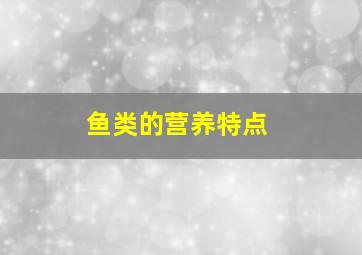 鱼类的营养特点